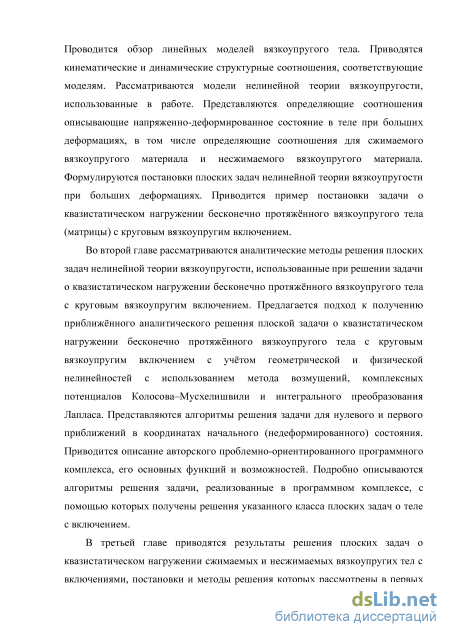 Проводится обзор линейных моделей вязкоупругого тела. Приводятся кинематические и динамические структурные соотношения, соответствующие моделям. Рассматриваются модели нелинейной теории вязкоупругости, использованные в работе. Представляются определяющие соотношения описывающие напряженно-деформированное состояние в теле при больших деформациях, в том числе определяющие соотношения для сжимаемого вязкоупругого материала и несжимаемого вязкоупругого материала. Формулируются постановки плоских задач нелинейной теории вязкоупругости при больших деформациях. Приводится пример постановки задачи о квазистатическом нагружении бесконечно протяжённого вязкоупругого тела (матрицы) с круговым вязкоупругим включением.

Во второй главе рассматриваются аналитические методы решения плоских задач нелинейной теории вязкоупругости, использованные при решении задачи о квазистатическом нагружении бесконечно протяжённого вязкоупругого тела с круговым вязкоупругим включением. Предлагается подход к получению приближённого аналитического решения плоской задачи о квазистатическом нагружении бесконечно протяжённого вязкоупругого тела с круговым вязкоупругим включением с учётом геометрической и физической нелинейностей с использованием метода возмущений, комплексных потенциалов Колосова–Мусхелишвили и интегрального преобразования Лапласа. Представляются алгоритмы решения задачи для нулевого и первого приближений в координатах начального (недеформированного) состояния. Приводится описание авторского проблемно-ориентированного программного комплекса, его основных функций и возможностей. Подробно описываются алгоритмы решения задачи, реализованные в программном комплексе, с помощью которых получены решения указанного класса плоских задач о теле с включением.

В третьей главе приводятся результаты решения плоских задач о квазистатическом нагружении сжимаемых и несжимаемых вязкоупругих тел с включениями, постановки и методы решения которых рассмотрены в первых

dsLib.net
библиотека диссертаций